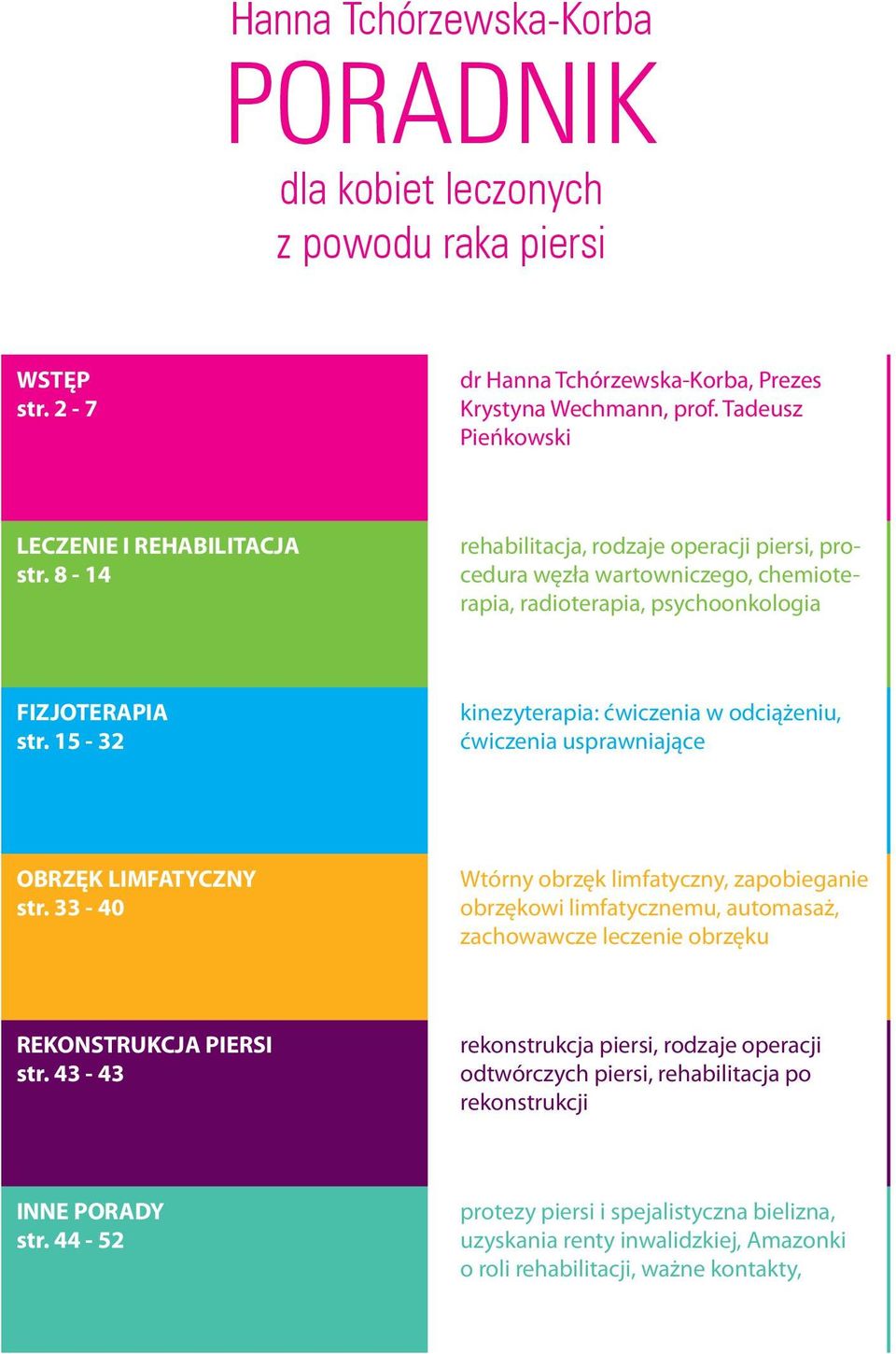 Hanna Tchórzewska-Korba
PORADNIK
dla kobiet leczonych z powodu raka piersi

WSTĘP
str. 2 - 7

dr Hanna Tchórzewska-Korba, Prezes Krystyna Wechmann, prof. Tadeusz Pieńkowski

LECZENIE I REHABILITACJA
str. 8 - 14

rehabilitacja, rodzaje operacji piersi, procedura węzła wartowniczego, chemioterapia, radioterapia, psychoonkologia

FIZJOTERAPIA
str. 15 - 32

kinezyterapia: ćwiczenia w odciążeniu, ćwiczenia usprawniające

OBRZĘK LIMFATYCZNY
str. 33 - 40

Wtórny obrzęk limfatyczny, zapobieganie obrzękowi limfatycznemu, automasaż, zachowawcze leczenie obrzęku

REKONSTRUKCJA PIERSI
str. 43 - 43

rekonstrukcja piersi, rodzaje operacji odtwórczych piersi, rehabilitacja po rekonstrukcji

INNE PORADY
str. 44 - 52

protezy piersi i spejalistyczna bielizna, uzyskania renty inwalidzkiej, Amazonki o roli rehabilitacji, ważne kontakty,